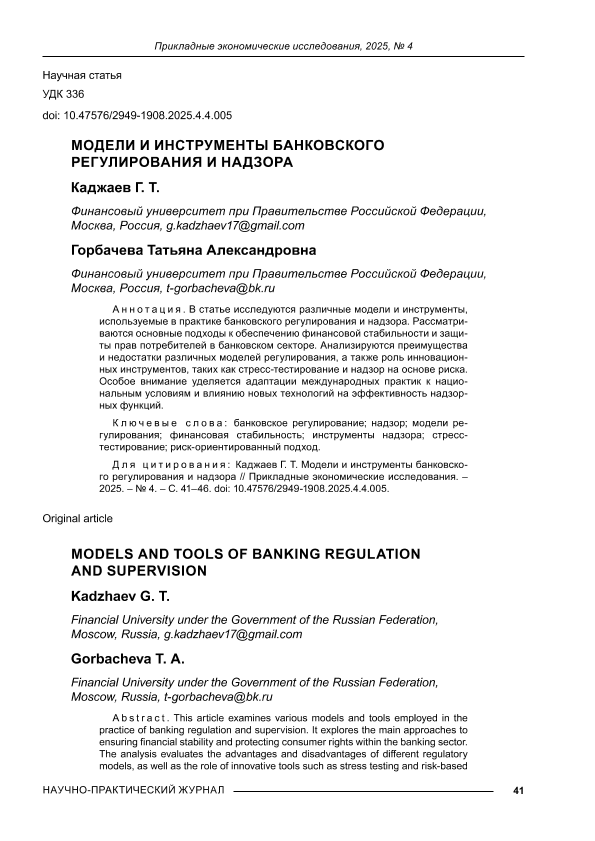 Прикладные экономические исследования, 2025, № 4

Научная статья
УДК 336
doi: 10.47576/2949-1908.2025.4.4.005

МОДЕЛИ И ИНСТРУМЕНТЫ БАНКОВСКОГО РЕГУЛИРОВАНИЯ И НАДЗОРА

Каджаев Г. Т.

Финансовый университет при Правительстве Российской Федерации, Москва, Россия, g.kadzhaev17@gmail.com

Горбачева Татьяна Александровна

Финансовый университет при Правительстве Российской Федерации, Москва, Россия, t-gorbacheva@bk.ru

Аннотация. В статье исследуются различные модели и инструменты, используемые в практике банковского регулирования и надзора. Рассматриваются основные подходы к обеспечению финансовой стабильности и защиты прав потребителей в банковском секторе. Анализируются преимущества и недостатки различных моделей регулирования, а также роль инновационных инструментов, таких как стресс-тестирование и надзор на основе риска. Особое внимание уделяется адаптации международных практик к национальным условиям и влиянию новых технологий на эффективность надзорных функций.

Ключевые слова: банковское регулирование; надзор; модели регулирования; финансовая стабильность; инструменты надзора; стресс-тестирование; риск-ориентированный подход.

Для цитирования: Каджаев Г. Т. Модели и инструменты банковского регулирования и надзора // Прикладные экономические исследования. – 2025. – № 4. – С. 41–46. doi: 10.47576/2949-1908.2025.4.4.005.

Original article

MODELS AND TOOLS OF BANKING REGULATION AND SUPERVISION

Kadzhaev G. T.

Financial University under the Government of the Russian Federation, Moscow, Russia, g.kadzhaev17@gmail.com

Gorbacheva T. A.

Financial University under the Government of the Russian Federation, Moscow, Russia, t-gorbacheva@bk.ru

Abstract. This article examines various models and tools employed in the practice of banking regulation and supervision. It explores the main approaches to ensuring financial stability and protecting consumer rights within the banking sector. The analysis evaluates the advantages and disadvantages of different regulatory models, as well as the role of innovative tools such as stress testing and risk-based

НАУЧНО-ПРАКТИЧЕСКИЙ ЖУРНАЛ 41